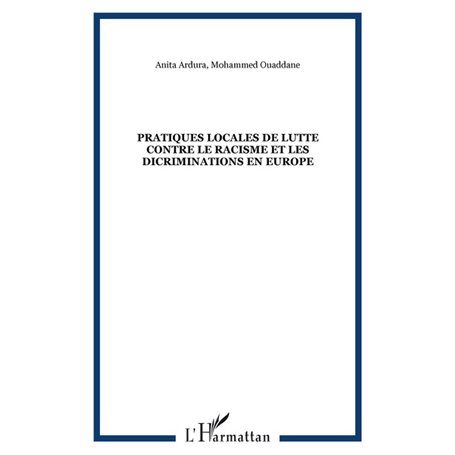 Anita Ardura, Mohammed Ouaddane

PRATIQUES LOCALES DE LUTTE CONTRE LE RACISME ET LES DICRIMINATIONS EN EUROPE

L'Harmattan